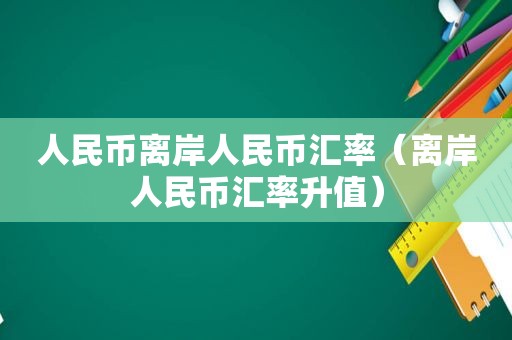 人民币离岸人民币汇率（离岸人民币汇率升值）